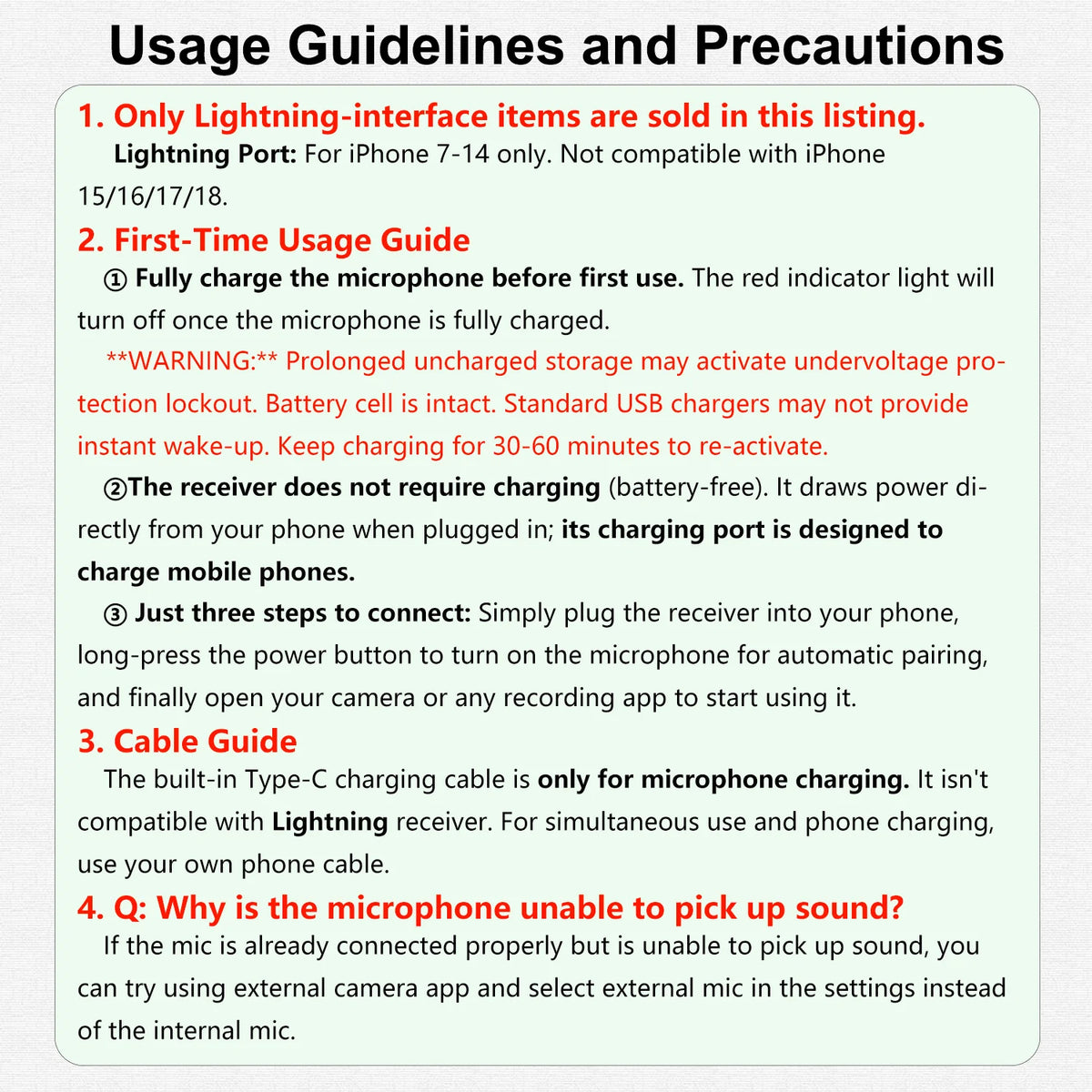 Usage Guidelines and Precautions

1. Only Lightning-interface items are sold in this listing.

Lightning Port: For iPhone 7-14 only. Not compatible with iPhone 15/16/17/18.

2. First-Time Usage Guide

① Fully charge the microphone before first use. The red indicator light will turn off once the microphone is fully charged.

**WARNING:** Prolonged uncharged storage may activate undervoltage protection lockout. Battery cell is intact. Standard USB chargers may not provide instant wake-up. Keep charging for 30-60 minutes to re-activate.

②The receiver does not require charging (battery-free). It draws power directly from your phone when plugged in; its charging port is designed to charge mobile phones.

③ Just three steps to connect: Simply plug the receiver into your phone, long-press the power button to turn on the microphone for automatic pairing, and finally open your camera or any recording app to start using it.

3. Cable Guide

The built-in Type-C charging cable is only for microphone charging. It isn't compatible with Lightning receiver. For simultaneous use and phone charging, use your own phone cable.

4. Q: Why is the microphone unable to pick up sound?

If the mic is already connected properly but is unable to pick up sound, you can try using external camera app and select external mic in the settings instead of the internal mic.